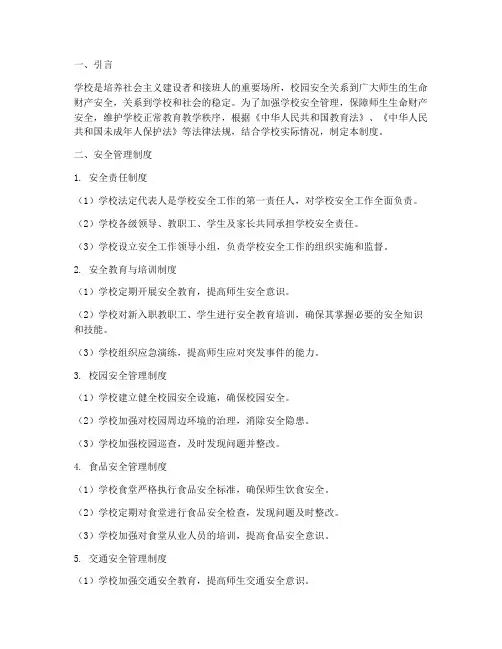 一、引言

学校是培养社会主义建设者和接班人的重要场所，校园安全关系到广大师生的生命财产安全，关系到学校和社会的稳定。为了加强学校安全管理，保障师生生命财产安全，维护学校正常教育教学秩序，根据《中华人民共和国教育法》、《中华人民共和国未成年人保护法》等法律法规，结合学校实际情况，制定本制度。

二、安全管理制度

1. 安全责任制度

（1）学校法定代表人是学校安全工作的第一责任人，对学校安全工作全面负责。

（2）学校各级领导、教职工、学生及家长共同承担学校安全责任。

（3）学校设立安全工作领导小组，负责学校安全工作的组织实施和监督。

2. 安全教育与培训制度

（1）学校定期开展安全教育，提高师生安全意识。

（2）学校对新入职教职工、学生进行安全教育培训，确保其掌握必要的安全知识和技能。

（3）学校组织应急演练，提高师生应对突发事件的能力。

3. 校园安全管理制度

（1）学校建立健全校园安全设施，确保校园安全。

（2）学校加强对校园周边环境的治理，消除安全隐患。

（3）学校加强校园巡查，及时发现问题并整改。

4. 食品安全管理制度

（1）学校食堂严格执行食品安全标准，确保师生饮食安全。

（2）学校定期对食堂进行食品安全检查，发现问题及时整改。

（3）学校加强对食堂从业人员的培训，提高食品安全意识。

5. 交通安全管理制度

（1）学校加强交通安全教育，提高师生交通安全意识。